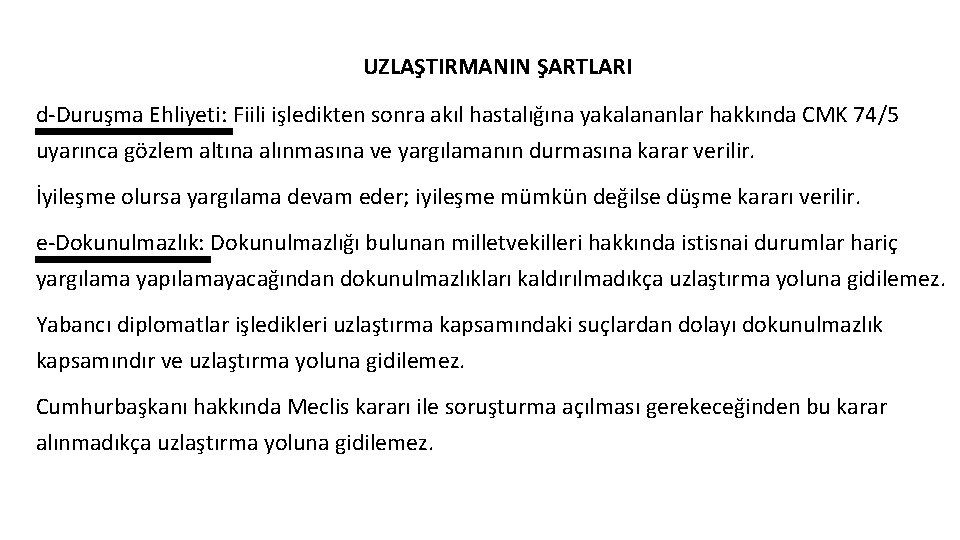 UZLAŞTIRMANIN ŞARTLARI

d-Duruşma Ehliyeti: Fiili işledikten sonra akıl hastalığına yakalananlar hakkında CMK 74/5 uyarınca gözlem altına alınmasına ve yargılamanın durmasına karar verilir.

İyileşme olursa yargılama devam eder; iyileşme mümkün değilse düşme kararı verilir.

e-Dokunulmazlık: Dokunulmazlığı bulunan milletvekilleri hakkında istisnai durumlar hariç yargılama yapılamayacağından dokunulmazlıkları kaldırılmadıkça uzlaştırma yoluna gidilemez.

Yabancı diplomatlar işledikleri uzlaştırma kapsamındaki suçlardan dolayı dokunulmazlık kapsamındır ve uzlaştırma yoluna gidilemez.

Cumhurbaşkanı hakkında Meclis kararı ile soruşturma açılması gerekeceğinden bu karar alınmadıkça uzlaştırma yoluna gidilemez.